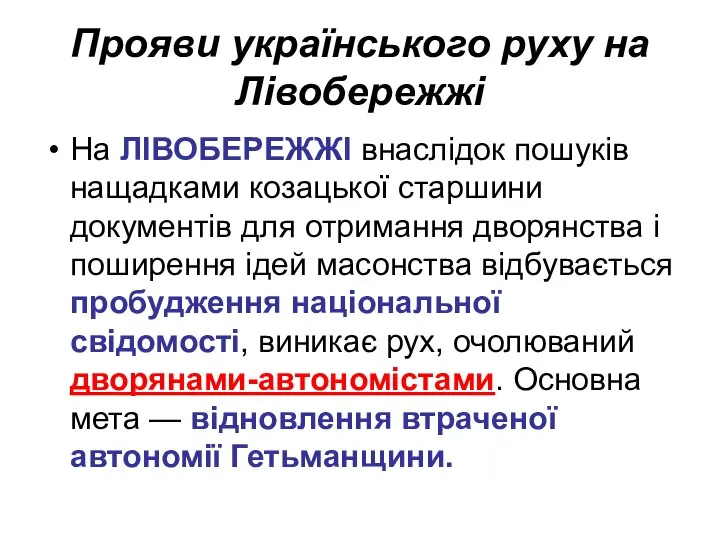 Прояви українського руху на Лівобережжі

• На ЛІВОБЕРЕЖЖІ внаслідок пошуків нащадками козацької старшини документів для отримання дворянства і поширення ідей масонства відбувається пробудження національної свідомості, виникає рух, очолюваний дворянами-автономістами. Основна мета — відновлення втраченої автономії Гетьманщини.